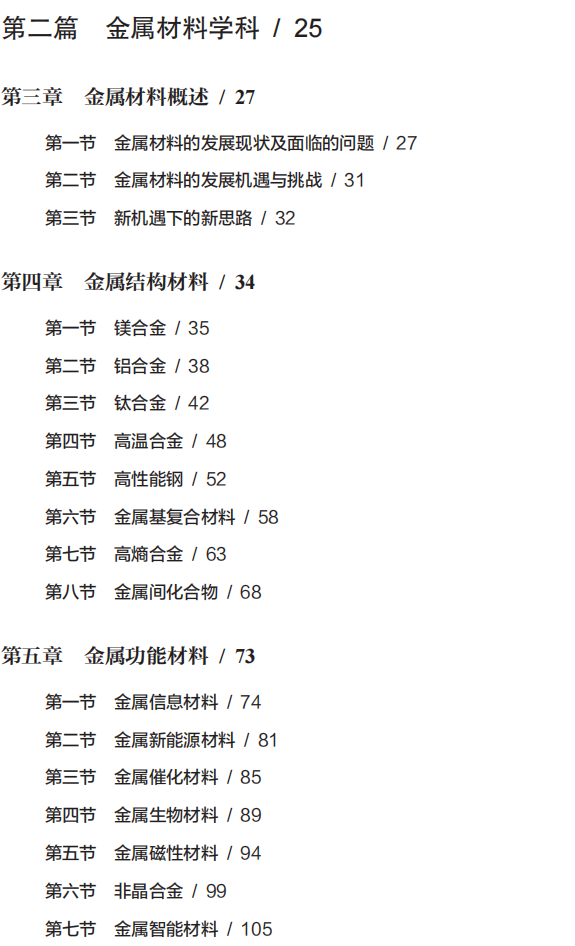 第二篇 金属材料学科 / 25

第三章 金属材料概述 / 27

第一节 金属材料的发展现状及面临的问题 / 27
第二节 金属材料的发展机遇与挑战 / 31
第三节 新机遇下的新思路 / 32

第四章 金属结构材料 / 34

第一节 镁合金 / 35
第二节 铝合金 / 38
第三节 钛合金 / 42
第四节 高温合金 / 48
第五节 高性能钢 / 52
第六节 金属基复合材料 / 58
第七节 高熵合金 / 63
第八节 金属间化合物 / 68

第五章 金属功能材料 / 73

第一节 金属信息材料 / 74
第二节 金属新能源材料 / 81
第三节 金属催化材料 / 85
第四节 金属生物材料 / 89
第五节 金属磁性材料 / 94
第六节 非晶合金 / 99
第七节 金属智能材料 / 105